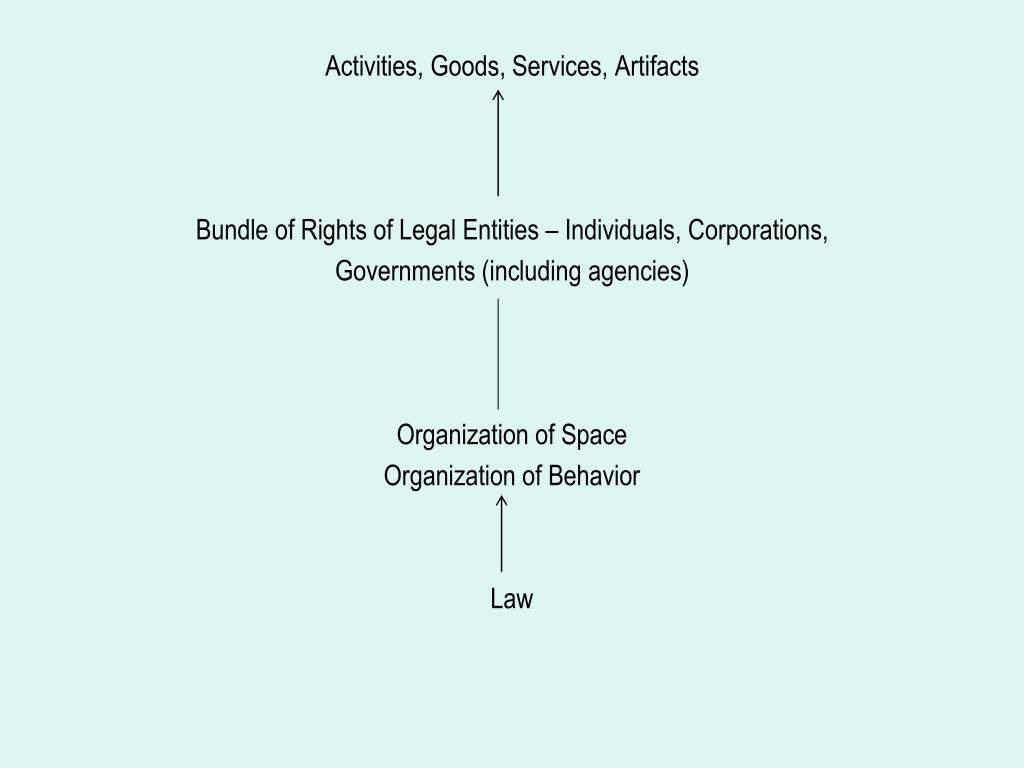 Activities, Goods, Services, Artifacts

Bundle of Rights of Legal Entities – Individuals, Corporations, Governments (including agencies)

Organization of Space
Organization of Behavior

Law